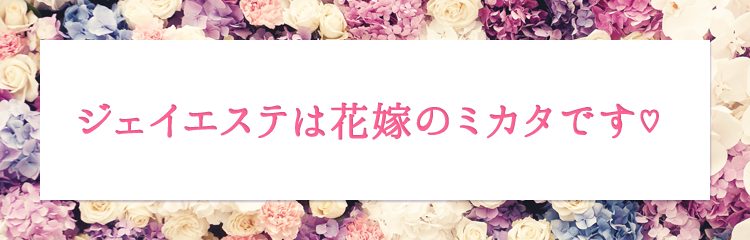 ジェイエステは花嫁のミカタです♡